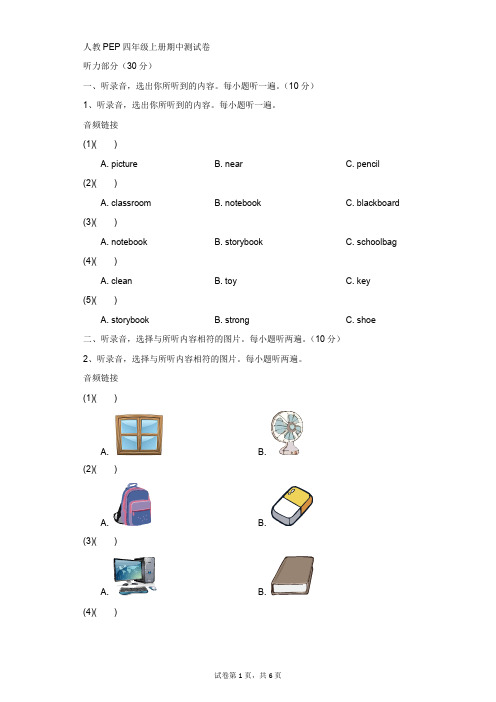 人教PEP四年级上册期中测试卷

听力部分（30分）

一、听录音，选出你所听到的内容。每小题听一遍。（10分）

1、听录音，选出你所听到的内容。每小题听一遍。

音频链接

(1)(　　)

A. picture　　B. near　　C. pencil

(2)(　　)

A. classroom　　B. notebook　　C. blackboard

(3)(　　)

A. notebook　　B. storybook　　C. schoolbag

(4)(　　)

A. clean　　B. toy　　C. key

(5)(　　)

A. storybook　　B. strong　　C. shoe

二、听录音，选择与所听内容相符的图片。每小题听两遍。（10分）

2、听录音，选择与所听内容相符的图片。每小题听两遍。

音频链接

(1)(　　)

A.　　B.

(2)(　　)

A.　　B.

(3)(　　)

A.　　B.

(4)(　　)

试卷第1页，共6页